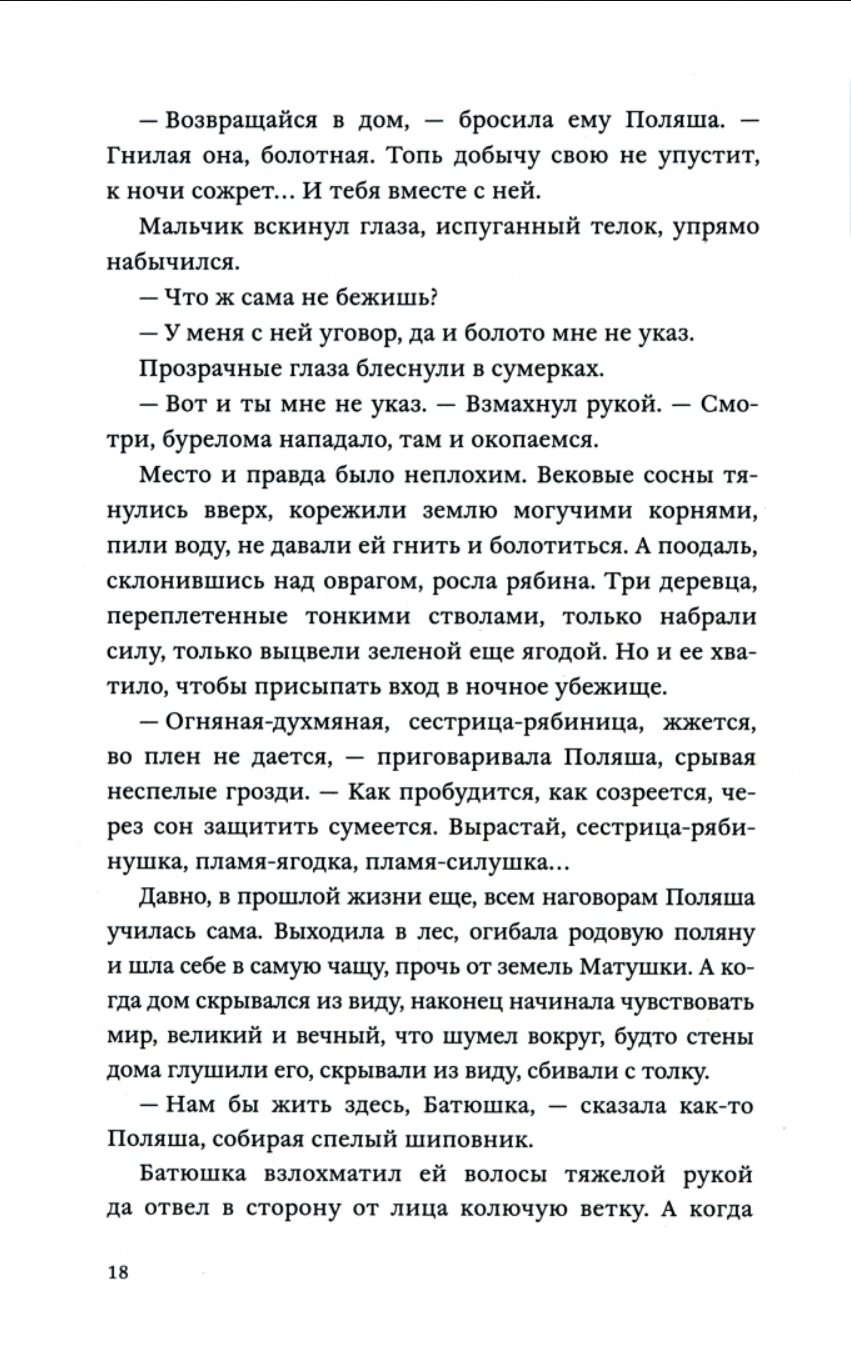 — Возвращайся в дом, — бросила ему Поляша. — Гнилая она, болотная. Топь добычу свою не упустит, к ночи сожрет… И тебя вместе с ней.

Мальчик вскинул глаза, испуганный телок, упрямо набычился.

— Что ж сама не бежишь?

— У меня с ней уговор, да и болото мне не указ.

Прозрачные глаза блеснули в сумерках.

— Вот и ты мне не указ. — Взмахнул рукой. — Смотри, бурелома нападало, там и окопаемся.

Место и правда было неплохим. Вековые сосны тянулись вверх, корежили землю могучими корнями, пили воду, не давали ей гнить и болотиться. А поодаль, склонившись над оврагом, росла рябина. Три деревца, переплетенные тонкими стволами, только набрали силу, только выцвели зеленой еще ягодой. Но и ее хватило, чтобы присыпать вход в ночное убежище.

— Огняная-духмяная, сестрица-рябиница, жжется, во плен не дается, — приговаривала Поляша, срывая неспелые грозди. — Как пробудится, как созреется, через сон защитить сумеется. Вырастай, сестрица-рябинушка, пламя-ягодка, пламя-силушка…

Давно, в прошлой жизни еще, всем наговорам Поляша училась сама. Выходила в лес, огибала родовую поляну и шла себе в самую чащу, прочь от земель Матушки. А когда дом скрывался из виду, наконец начинала чувствовать мир, великий и вечный, что шумел вокруг, будто стены дома глушили его, скрывали из виду, сбивали с толку.

— Нам бы жить здесь, Батюшка, — сказала как-то Поляша, собирая спелый шиповник.

Батюшка взлохматил ей волосы тяжелой рукой да отвел в сторону от лица колючую ветку. А когда

18